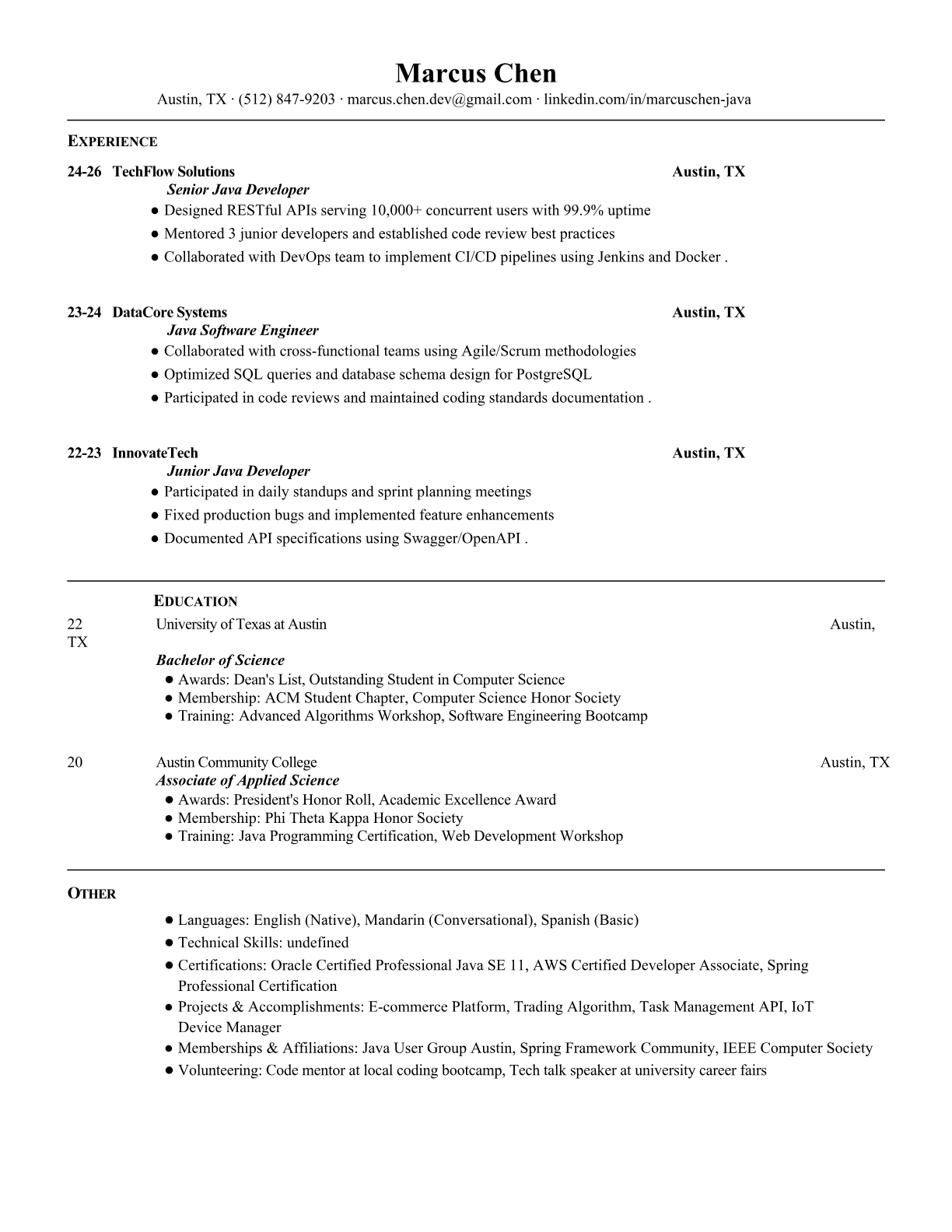 Marcus Chen

Austin, TX · (512) 847-9203 · marcus.chen.dev@gmail.com · linkedin.com/in/marcuschen-java

EXPERIENCE

24-26 TechFlow Solutions Austin, TX
Senior Java Developer
● Designed RESTful APIs serving 10,000+ concurrent users with 99.9% uptime
● Mentored 3 junior developers and established code review best practices
● Collaborated with DevOps team to implement CI/CD pipelines using Jenkins and Docker .

23-24 DataCore Systems Austin, TX
Java Software Engineer
● Collaborated with cross-functional teams using Agile/Scrum methodologies
● Optimized SQL queries and database schema design for PostgreSQL
● Participated in code reviews and maintained coding standards documentation .

22-23 InnovateTech Austin, TX
Junior Java Developer
● Participated in daily standups and sprint planning meetings
● Fixed production bugs and implemented feature enhancements
● Documented API specifications using Swagger/OpenAPI .

EDUCATION

22 University of Texas at Austin Austin,
TX
Bachelor of Science
● Awards: Dean's List, Outstanding Student in Computer Science
● Membership: ACM Student Chapter, Computer Science Honor Society
● Training: Advanced Algorithms Workshop, Software Engineering Bootcamp

20 Austin Community College Austin, TX
Associate of Applied Science
● Awards: President's Honor Roll, Academic Excellence Award
● Membership: Phi Theta Kappa Honor Society
● Training: Java Programming Certification, Web Development Workshop

OTHER

● Languages: English (Native), Mandarin (Conversational), Spanish (Basic)
● Technical Skills: undefined
● Certifications: Oracle Certified Professional Java SE 11, AWS Certified Developer Associate, Spring Professional Certification
● Projects & Accomplishments: E-commerce Platform, Trading Algorithm, Task Management API, IoT Device Manager
● Memberships & Affiliations: Java User Group Austin, Spring Framework Community, IEEE Computer Society
● Volunteering: Code mentor at local coding bootcamp, Tech talk speaker at university career fairs